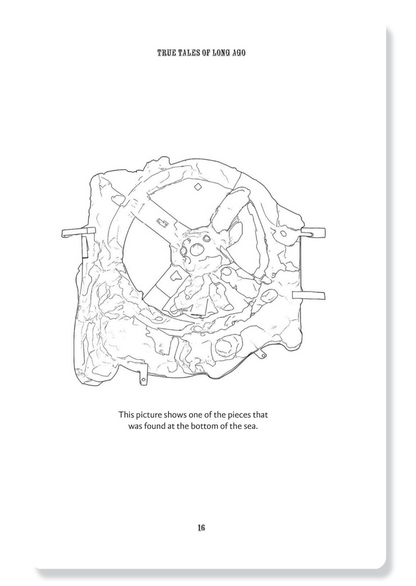 TRUE TALES OF LONG AGO

This picture shows one of the pieces that was found at the bottom of the sea.

16